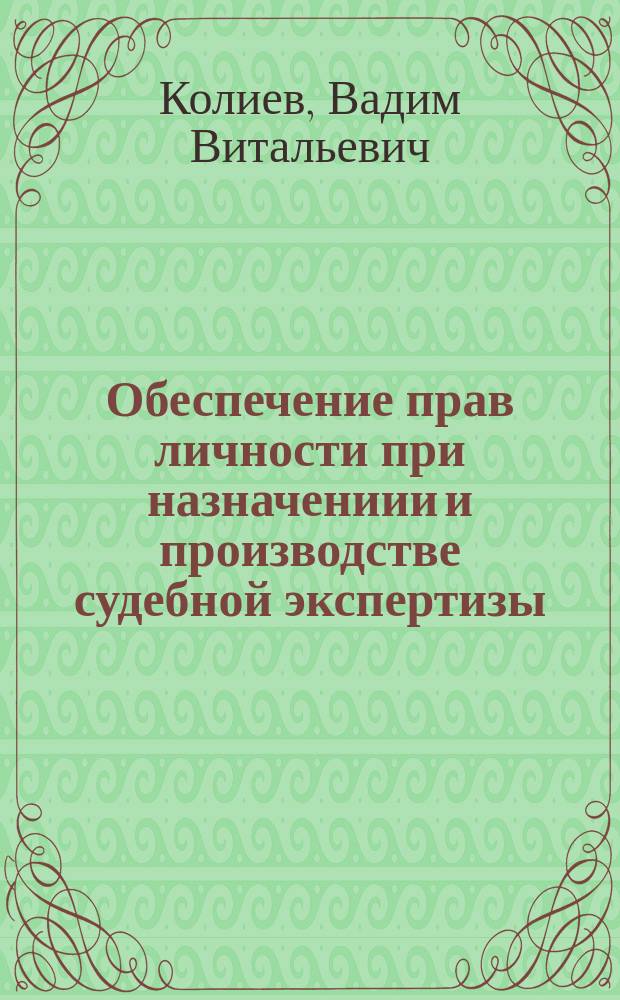 Колиев, Вадим Витальевич

Обеспечение прав личности при назначениии и производстве судебной экспертизы